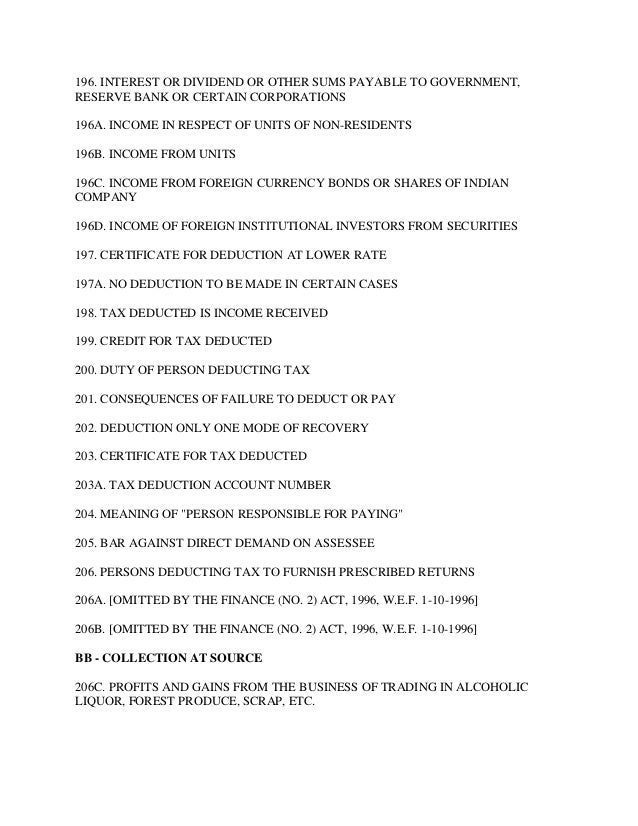 196. INTEREST OR DIVIDEND OR OTHER SUMS PAYABLE TO GOVERNMENT, RESERVE BANK OR CERTAIN CORPORATIONS

196A. INCOME IN RESPECT OF UNITS OF NON-RESIDENTS

196B. INCOME FROM UNITS

196C. INCOME FROM FOREIGN CURRENCY BONDS OR SHARES OF INDIAN COMPANY

196D. INCOME OF FOREIGN INSTITUTIONAL INVESTORS FROM SECURITIES

197. CERTIFICATE FOR DEDUCTION AT LOWER RATE

197A. NO DEDUCTION TO BE MADE IN CERTAIN CASES

198. TAX DEDUCTED IS INCOME RECEIVED

199. CREDIT FOR TAX DEDUCTED

200. DUTY OF PERSON DEDUCTING TAX

201. CONSEQUENCES OF FAILURE TO DEDUCT OR PAY

202. DEDUCTION ONLY ONE MODE OF RECOVERY

203. CERTIFICATE FOR TAX DEDUCTED

203A. TAX DEDUCTION ACCOUNT NUMBER

204. MEANING OF "PERSON RESPONSIBLE FOR PAYING"

205. BAR AGAINST DIRECT DEMAND ON ASSESSEE

206. PERSONS DEDUCTING TAX TO FURNISH PRESCRIBED RETURNS

206A. [OMITTED BY THE FINANCE (NO. 2) ACT, 1996, W.E.F. 1-10-1996]

206B. [OMITTED BY THE FINANCE (NO. 2) ACT, 1996, W.E.F. 1-10-1996]

BB - COLLECTION AT SOURCE

206C. PROFITS AND GAINS FROM THE BUSINESS OF TRADING IN ALCOHOLIC LIQUOR, FOREST PRODUCE, SCRAP, ETC.